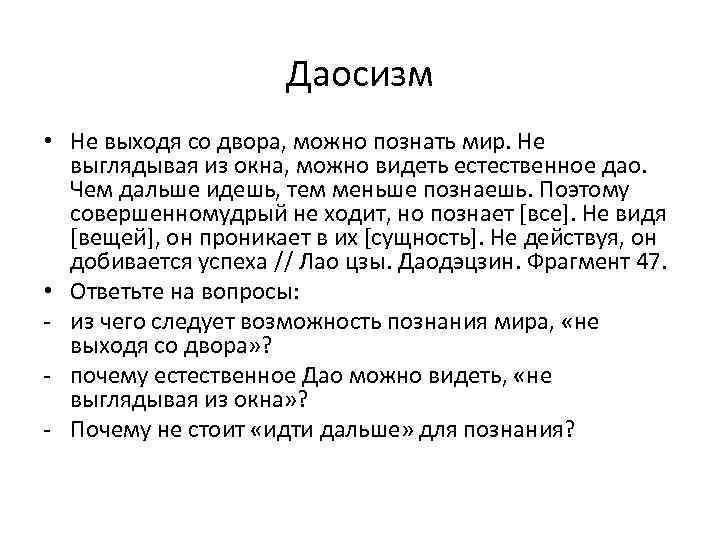 Даосизм

• Не выходя со двора, можно познать мир. Не выглядывая из окна, можно видеть естественное дао. Чем дальше идешь, тем меньше познаешь. Поэтому совершенномудрый не ходит, но познает [все]. Не видя [вещей], он проникает в их [сущность]. Не действуя, он добивается успеха // Лао цзы. Даодэцзин. Фрагмент 47.
• Ответьте на вопросы:
- из чего следует возможность познания мира, «не выходя со двора»?
- почему естественное Дао можно видеть, «не выглядывая из окна»?
- Почему не стоит «идти дальше» для познания?